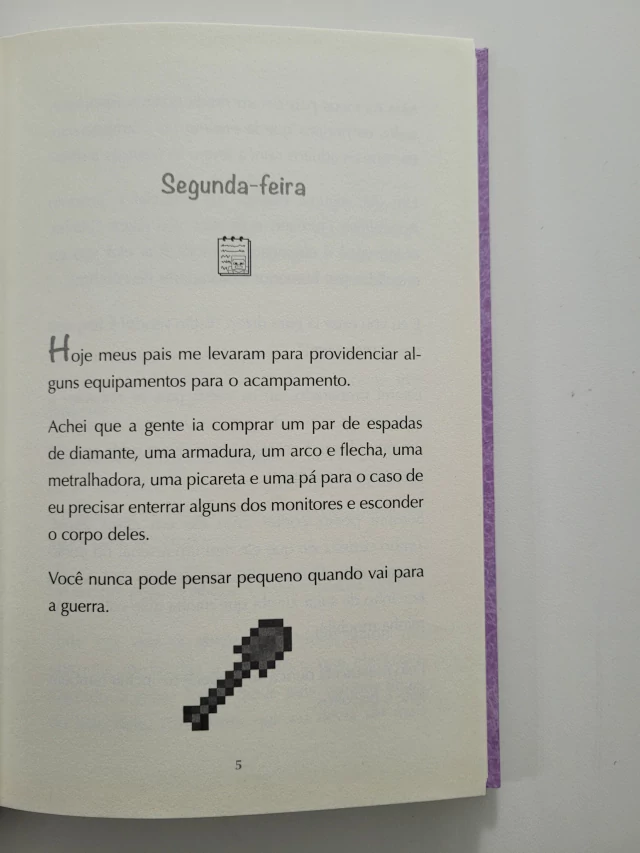 Segunda-feira

Hoje meus pais me levaram para providenciar alguns equipamentos para o acampamento.

Achei que a gente ia comprar um par de espadas de diamante, uma armadura, um arco e flecha, uma metralhadora, uma picareta e uma pá para o caso de eu precisar enterrar alguns dos monitores e esconder o corpo deles.

Você nunca pode pensar pequeno quando vai para a guerra.

5